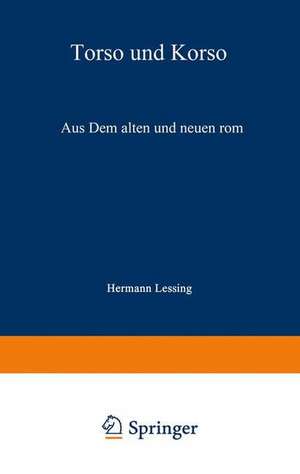 Torso und Korso

Aus Dem alten und neuen rom

Hermann Lessing

Springer